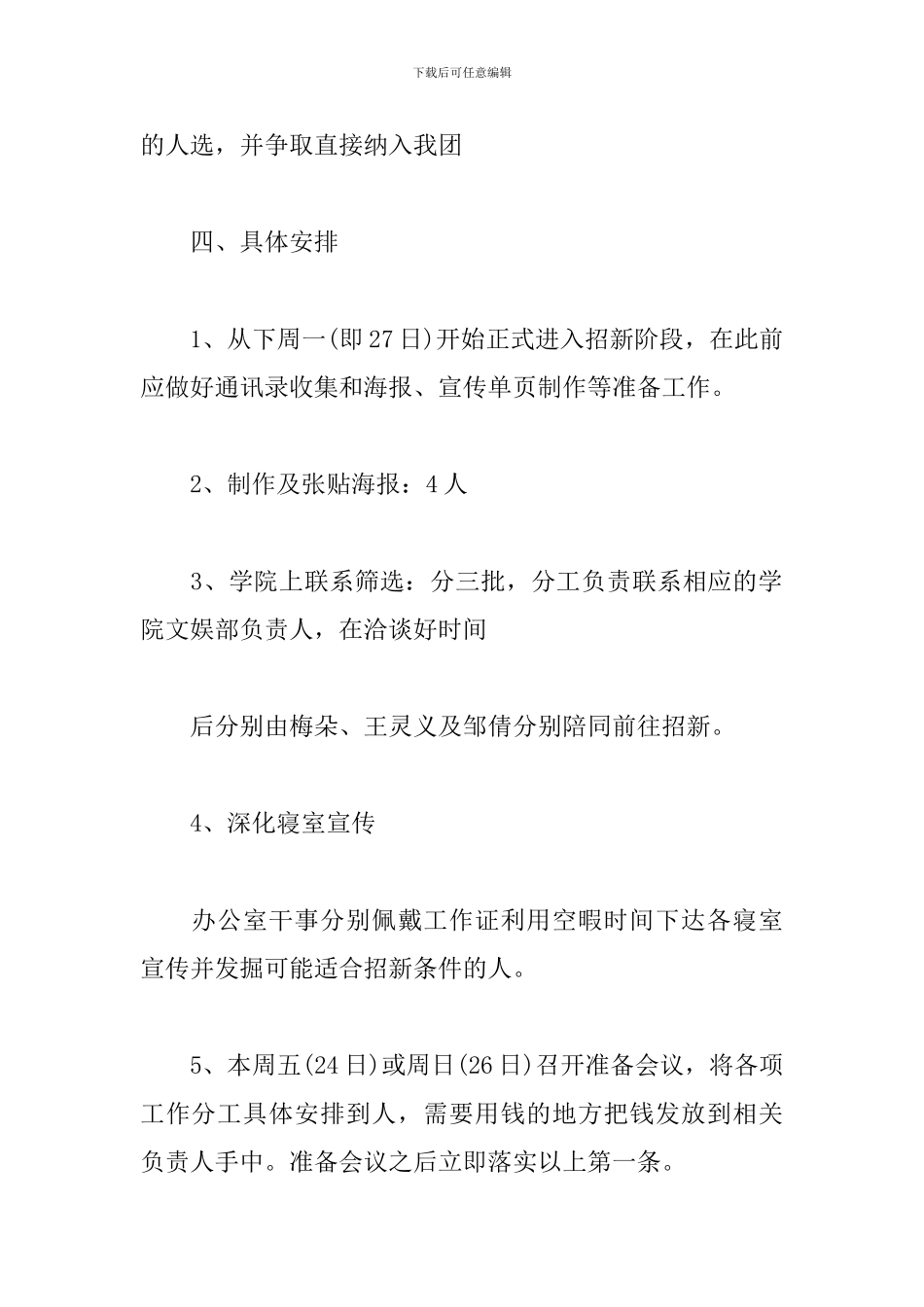 下载后可任意编辑

的人选，并争取直接纳入我团

四、具体安排

1、从下周一(即27日)开始正式进入招新阶段，在此前应做好通讯录收集和海报、宣传单页制作等准备工作。

2、制作及张贴海报：4人

3、学院上联系筛选：分三批，分工负责联系相应的学院文娱部负责人，在洽谈好时间

后分别由梅朵、王灵义及邹倩分别陪同前往招新。

4、深化寝室宣传

办公室干事分别佩戴工作证利用空暇时间下达各寝室宣传并发掘可能适合招新条件的人。

5、本周五(24日)或周日(26日)召开准备会议，将各项工作分工具体安排到人，需要用钱的地方把钱发放到相关负责人手中。准备会议之后立即落实以上第一条。